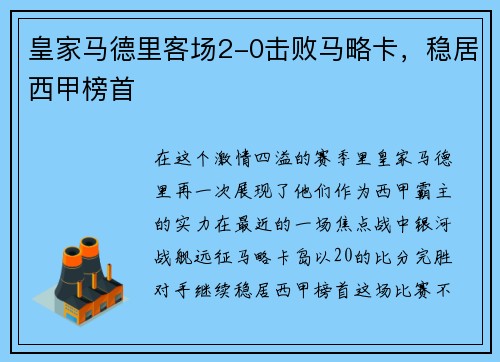 皇家马德里客场2-0击败马略卡，稳居西甲榜首

在这个激情四溢的赛季里皇家马德里再一次展现了他们作为西甲霸主的实力在最近的一场焦点战中银河战舰远征马略卡岛以20的比分完胜对手继续稳居西甲榜首这场比赛不